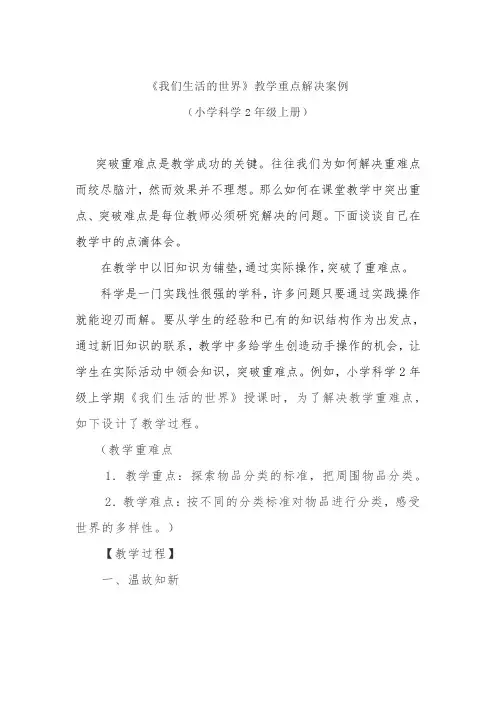 《我们生活的世界》教学重点解决案例

（小学科学 2 年级上册）

突破重难点是教学成功的关键。往往我们为如何解决重难点而绞尽脑汁，然而效果并不理想。那么如何在课堂教学中突出重点、突破难点是每位教师必须研究解决的问题。下面谈谈自己在教学中的点滴体会。

在教学中以旧知识为铺垫，通过实际操作，突破了重难点。

科学是一门实践性很强的学科，许多问题只要通过实践操作就能迎刃而解。要从学生的经验和已有的知识结构作为出发点，通过新旧知识的联系，教学中多给学生创造动手操作的机会，让学生在实际活动中领会知识，突破重难点。例如，小学科学 2 年级上学期《我们生活的世界》授课时，为了解决教学重难点，如下设计了教学过程。

（教学重难点

1．教学重点：探索物品分类的标准，把周围物品分类。

2．教学难点：按不同的分类标准对物品进行分类，感受世界的多样性。）

【教学过程】

一、温故知新